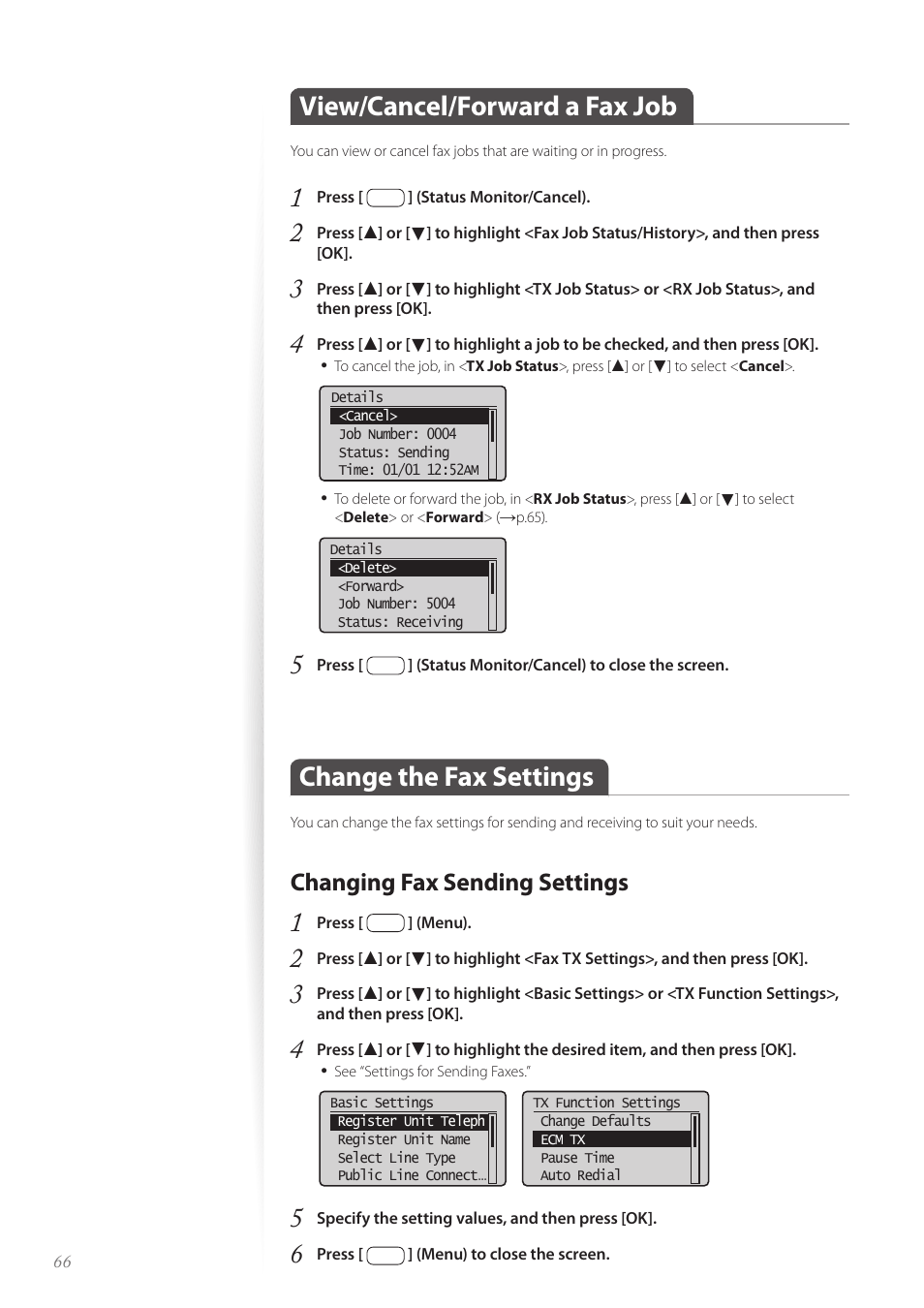 View/Cancel/Forward a Fax Job

You can view or cancel fax jobs that are waiting or in progress.

1 Press [ ] (Status Monitor/Cancel).

2 Press [▲] or [▼] to highlight <Fax Job Status/History>, and then press [OK].

3 Press [▲] or [▼] to highlight <TX Job Status> or <RX Job Status>, and then press [OK].

4 Press [▲] or [▼] to highlight a job to be checked, and then press [OK].

• To cancel the job, in <TX Job Status>, press [▲] or [▼] to select <Cancel>.

Details
<Cancel>
Job Number: 0004
Status: Sending
Time: 01/01 12:52AM

• To delete or forward the job, in <RX Job Status>, press [▲] or [▼] to select <Delete> or <Forward> (→p.65).

Details
<Delete>
<Forward>
Job Number: 5004
Status: Receiving

5 Press [ ] (Status Monitor/Cancel) to close the screen.

Change the Fax Settings

You can change the fax settings for sending and receiving to suit your needs.

Changing Fax Sending Settings

1 Press [ ] (Menu).

2 Press [▲] or [▼] to highlight <Fax TX Settings>, and then press [OK].

3 Press [▲] or [▼] to highlight <Basic Settings> or <TX Function Settings>, and then press [OK].

4 Press [▲] or [▼] to highlight the desired item, and then press [OK].

• See "Settings for Sending Faxes."

Basic Settings
Register Unit Teleph
Register Unit Name
Select Line Type
Public Line Connect...

TX Function Settings
Change Defaults
ECM TX
Pause Time
Auto Redial

5 Specify the setting values, and then press [OK].

6 Press [ ] (Menu) to close the screen.

66